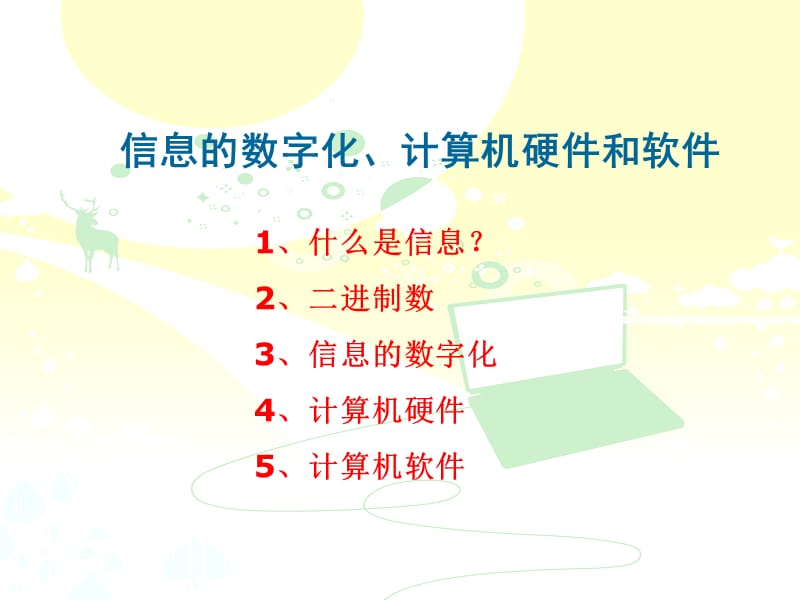 信息的数字化、计算机硬件和软件

1、什么是信息？

2、二进制数

3、信息的数字化

4、计算机硬件

5、计算机软件